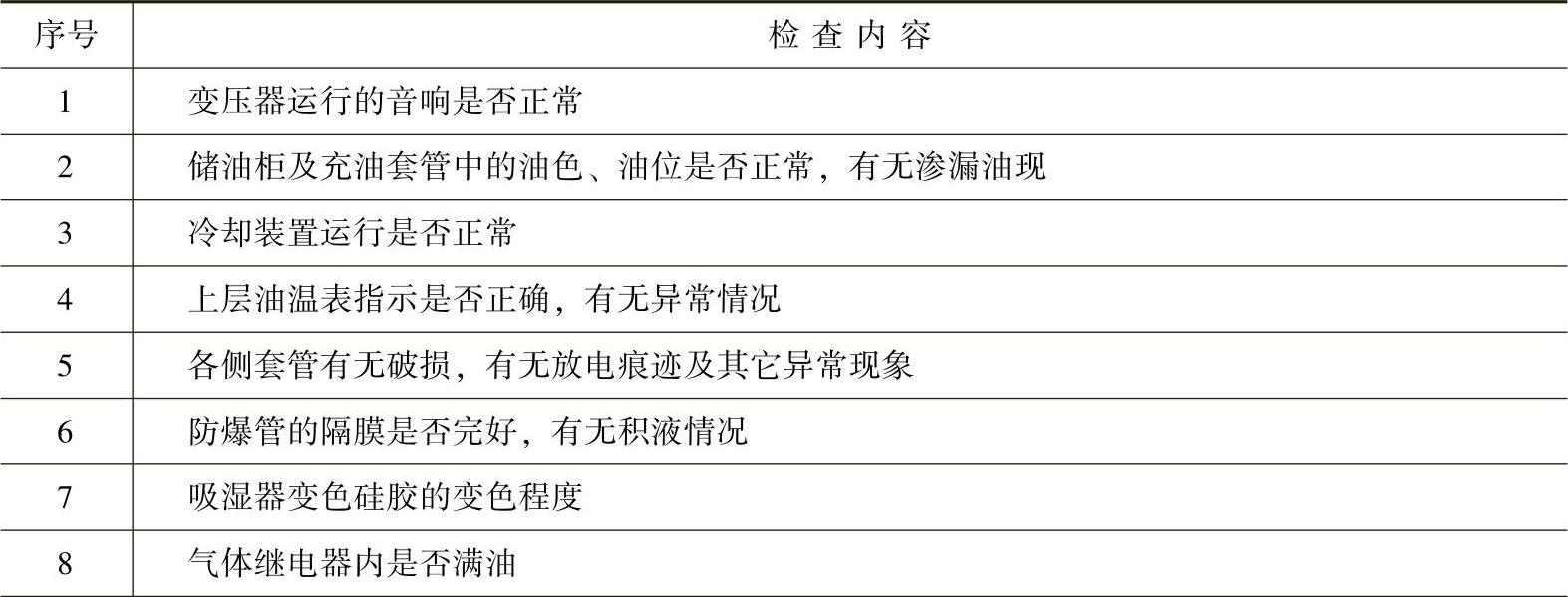 | 序号 | 检查内容 |
|---|---|
| 1 | 变压器运行的音响是否正常 |
| 2 | 储油柜及充油套管中的油色、油位是否正常，有无渗漏油现 |
| 3 | 冷却装置运行是否正常 |
| 4 | 上层油温表指示是否正确，有无异常情况 |
| 5 | 各侧套管有无破损，有无放电痕迹及其它异常现象 |
| 6 | 防爆管的隔膜是否完好，有无积液情况 |
| 7 | 吸湿器变色硅胶的变色程度 |
| 8 | 气体继电器内是否满油 |